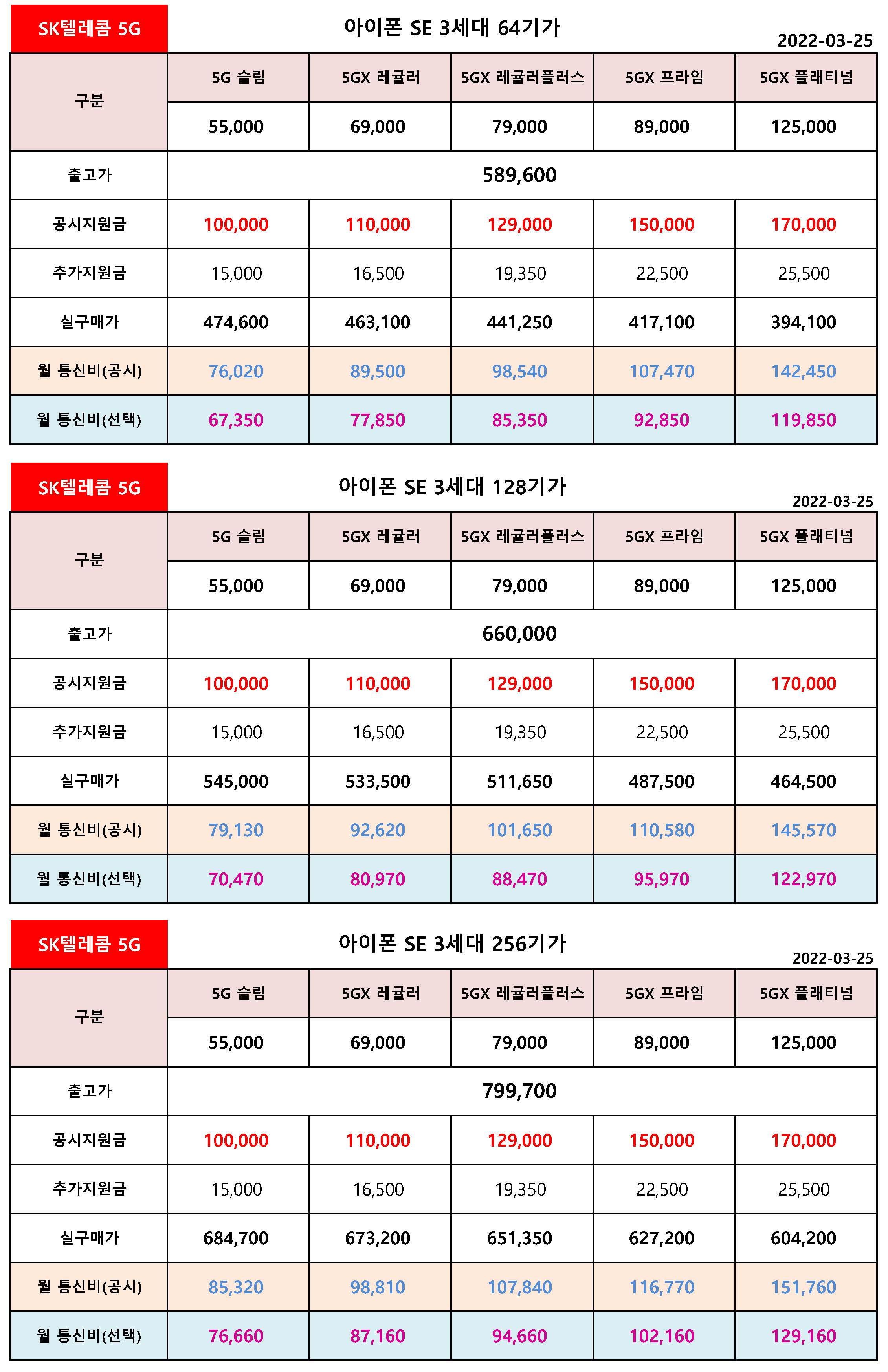 SK텔레콤 5G

아이폰 SE 3세대 64기가

2022-03-25

| 구분 | 5G 슬림 | 5GX 레귤러 | 5GX 레귤러플러스 | 5GX 프라임 | 5GX 플래티넘 |
|---|---|---|---|---|---|
| | 55,000 | 69,000 | 79,000 | 89,000 | 125,000 |
| 출고가 | 589,600 | | | | |
| 공시지원금 | 100,000 | 110,000 | 129,000 | 150,000 | 170,000 |
| 추가지원금 | 15,000 | 16,500 | 19,350 | 22,500 | 25,500 |
| 실구매가 | 474,600 | 463,100 | 441,250 | 417,100 | 394,100 |
| 월 통신비(공시) | 76,020 | 89,500 | 98,540 | 107,470 | 142,450 |
| 월 통신비(선택) | 67,350 | 77,850 | 85,350 | 92,850 | 119,850 |

SK텔레콤 5G

아이폰 SE 3세대 128기가

2022-03-25

| 구분 | 5G 슬림 | 5GX 레귤러 | 5GX 레귤러플러스 | 5GX 프라임 | 5GX 플래티넘 |
|---|---|---|---|---|---|
| | 55,000 | 69,000 | 79,000 | 89,000 | 125,000 |
| 출고가 | 660,000 | | | | |
| 공시지원금 | 100,000 | 110,000 | 129,000 | 150,000 | 170,000 |
| 추가지원금 | 15,000 | 16,500 | 19,350 | 22,500 | 25,500 |
| 실구매가 | 545,000 | 533,500 | 511,650 | 487,500 | 464,500 |
| 월 통신비(공시) | 79,130 | 92,620 | 101,650 | 110,580 | 145,570 |
| 월 통신비(선택) | 70,470 | 80,970 | 88,470 | 95,970 | 122,970 |

SK텔레콤 5G

아이폰 SE 3세대 256기가

2022-03-25

| 구분 | 5G 슬림 | 5GX 레귤러 | 5GX 레귤러플러스 | 5GX 프라임 | 5GX 플래티넘 |
|---|---|---|---|---|---|
| | 55,000 | 69,000 | 79,000 | 89,000 | 125,000 |
| 출고가 | 799,700 | | | | |
| 공시지원금 | 100,000 | 110,000 | 129,000 | 150,000 | 170,000 |
| 추가지원금 | 15,000 | 16,500 | 19,350 | 22,500 | 25,500 |
| 실구매가 | 684,700 | 673,200 | 651,350 | 627,200 | 604,200 |
| 월 통신비(공시) | 85,320 | 98,810 | 107,840 | 116,770 | 151,760 |
| 월 통신비(선택) | 76,660 | 87,160 | 94,660 | 102,160 | 129,160 |